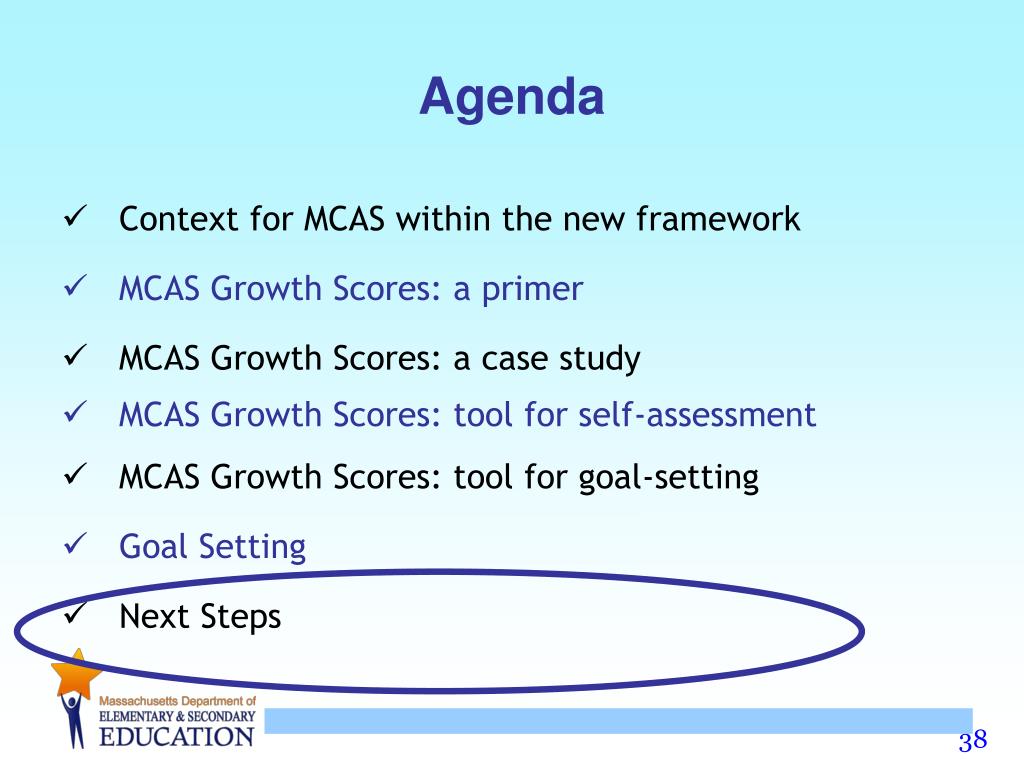 Agenda

✓ Context for MCAS within the new framework
✓ MCAS Growth Scores: a primer
✓ MCAS Growth Scores: a case study
✓ MCAS Growth Scores: tool for self-assessment
✓ MCAS Growth Scores: tool for goal-setting
✓ Goal Setting
✓ Next Steps

Massachusetts Department of
ELEMENTARY & SECONDARY
EDUCATION

38